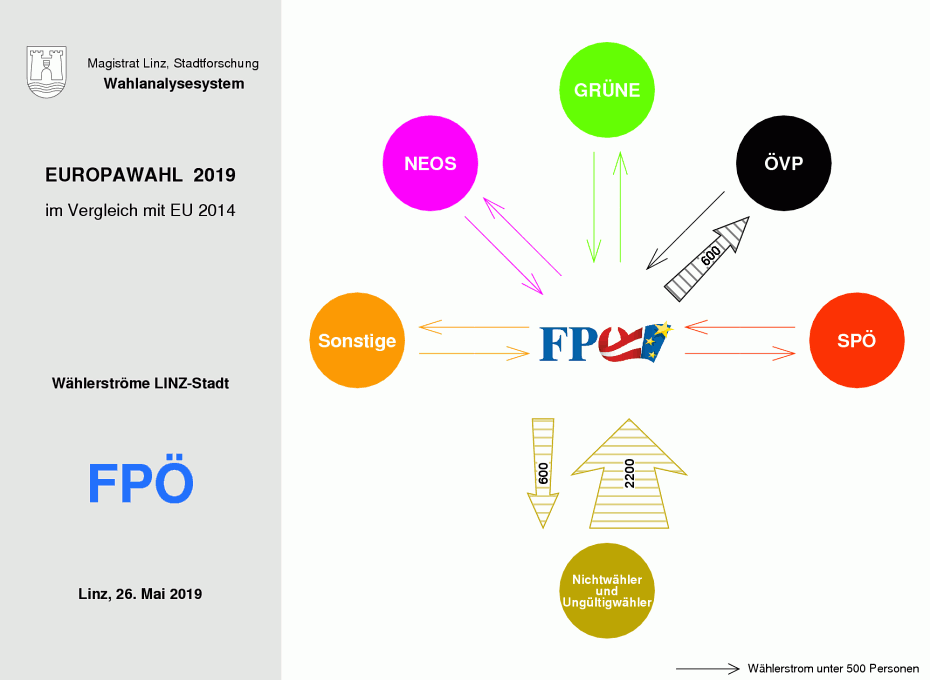 Magistrat Linz, Stadtforschung
Wahlanalysesystem

EUROPAWAHL 2019

im Vergleich mit EU 2014

Wählerströme LINZ-Stadt

FPÖ

Linz, 26. Mai 2019

GRÜNE

NEOS

ÖVP

600

Sonstige

FPÖ

SPÖ

600

2200

Nichtwähler und Ungültigwähler

Wählerstrom unter 500 Personen